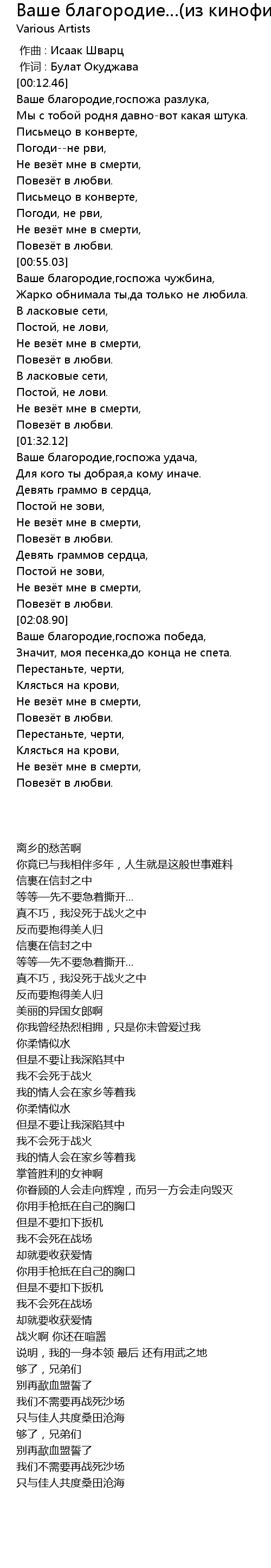 Ваше благородие...(из кинофи
Various Artists

作曲 : Исаак Шварц
作词 : Булат Окуджава
[00:12.46]
Ваше благородие,госпожа разлука,
Мы с тобой родня давно-вот какая штука.
Письмецо в конверте,
Погоди--не рви,
Не везёт мне в смерти,
Повезёт в любви.
Письмецо в конверте,
Погоди, не рви,
Не везёт мне в смерти,
Повезёт в любви.
[00:55.03]
Ваше благородие,госпожа чужбина,
Жарко обнимала ты,да только не любила.
В ласковые сети,
Постой, не лови,
Не везёт мне в смерти,
Повезёт в любви.
В ласковые сети,
Постой, не лови.
Не везёт мне в смерти,
Повезёт в любви.
[01:32.12]
Ваше благородие,госпожа удача,
Для кого ты добрая,а кому иначе.
Девять граммо в сердца,
Постой не зови,
Не везёт мне в смерти,
Повезёт в любви.
Девять граммов сердца,
Постой не зови,
Не везёт мне в смерти,
Повезёт в любви.
[02:08.90]
Ваше благородие,госпожа победа,
Значит, моя песенка,до конца не спета.
Перестаньте, черти,
Клясться на крови,
Не везёт мне в смерти,
Повезёт в любви.
Перестаньте, черти,
Клясться на крови,
Не везёт мне в смерти,
Повезёт в любви.

离乡的愁苦啊
你竟已与我相伴多年，人生就是这般世事难料
信裹在信封之中
等等—先不要急着撕开...
真不巧，我没死于战火之中
反而要抱得美人归
信裹在信封之中
等等—先不要急着撕开...
真不巧，我没死于战火之中
反而要抱得美人归
美丽的异国女郎啊
你我曾经热烈相拥，只是你未曾爱过我
你柔情似水
但是不要让我深陷其中
我不会死于战火
我的情人会在家乡等着我
你柔情似水
但是不要让我深陷其中
我不会死于战火
我的情人会在家乡等着我
掌管胜利的女神啊
你眷顾的人会走向辉煌，而另一方会走向毁灭
你用手枪抵在自己的胸口
但是不要扣下扳机
我不会死在战场
却就要收获爱情
你用手枪抵在自己的胸口
但是不要扣下扳机
我不会死在战场
却就要收获爱情
战火啊 你还在喧嚣
说明，我的一身本领 最后 还有用武之地
够了，兄弟们
别再歃血盟誓了
我们不需要再战死沙场
只与佳人共度桑田沧海
够了，兄弟们
别再歃血盟誓了
我们不需要再战死沙场
只与佳人共度桑田沧海